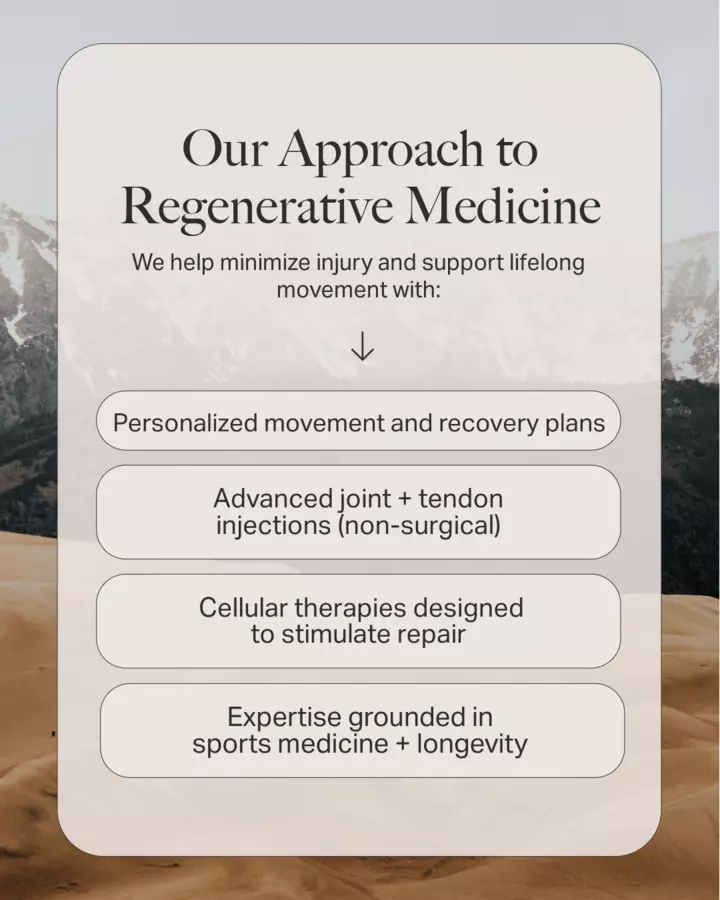 Our Approach to Regenerative Medicine

We help minimize injury and support lifelong movement with:

↓

Personalized movement and recovery plans

Advanced joint + tendon injections (non-surgical)

Cellular therapies designed to stimulate repair

Expertise grounded in sports medicine + longevity